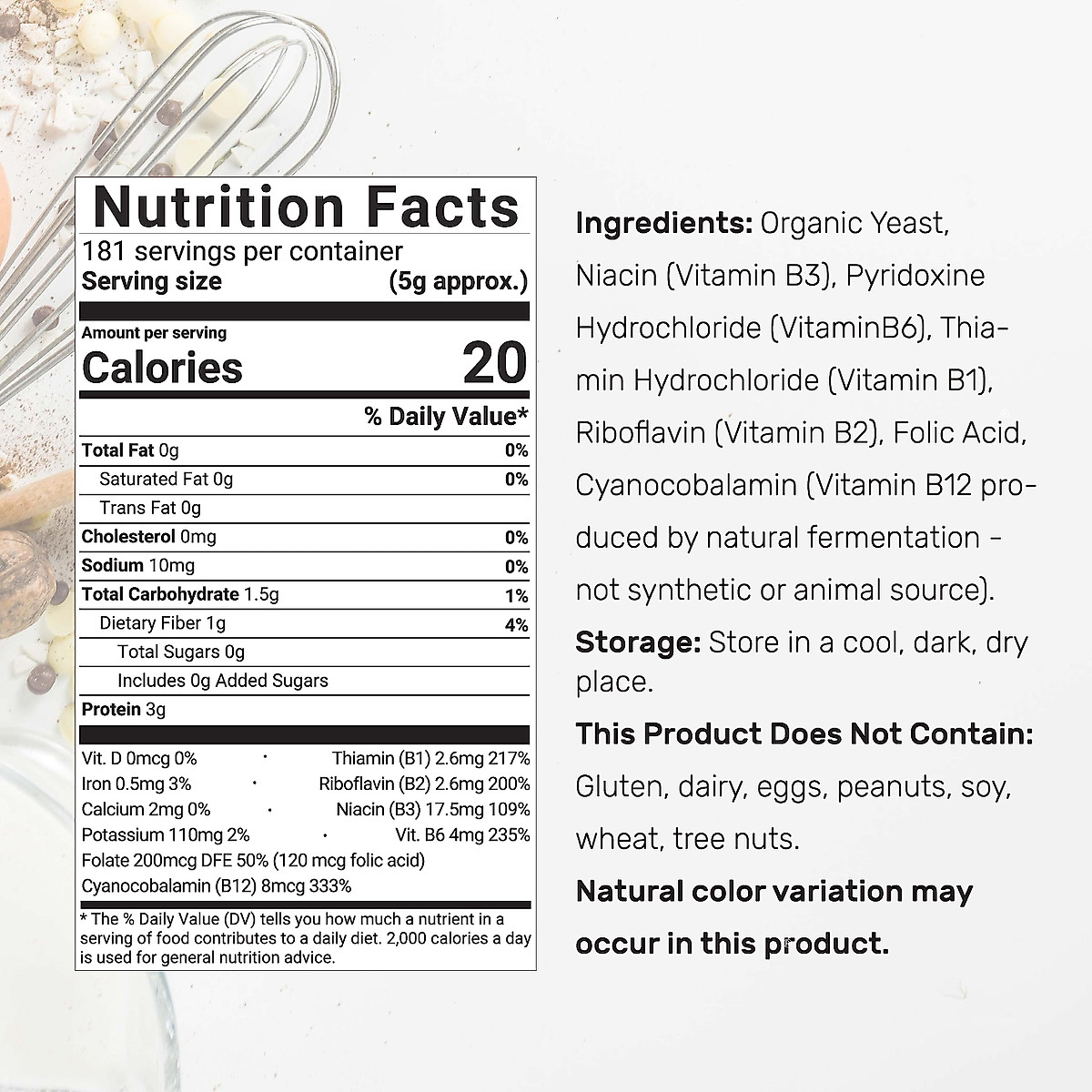 Nutrition Facts
181 servings per container
Serving size (5g approx.)

Amount per serving
Calories 20

% Daily Value*

Total Fat 0g 0%
Saturated Fat 0g 0%
Trans Fat 0g
Cholesterol 0mg 0%
Sodium 10mg 0%
Total Carbohydrate 1.5g 1%
Dietary Fiber 1g 4%
Total Sugars 0g
Includes 0g Added Sugars
Protein 3g

Vit. D 0mcg 0% · Thiamin (B1) 2.6mg 217%
Iron 0.5mg 3% · Riboflavin (B2) 2.6mg 200%
Calcium 2mg 0% · Niacin (B3) 17.5mg 109%
Potassium 110mg 2% · Vit. B6 4mg 235%
Folate 200mcg DFE 50% (120 mcg folic acid)
Cyanocobalamin (B12) 8mcg 333%

* The % Daily Value (DV) tells you how much a nutrient in a serving of food contributes to a daily diet. 2,000 calories a day is used for general nutrition advice.

Ingredients: Organic Yeast, Niacin (Vitamin B3), Pyridoxine Hydrochloride (VitaminB6), Thiamin Hydrochloride (Vitamin B1), Riboflavin (Vitamin B2), Folic Acid, Cyanocobalamin (Vitamin B12 produced by natural fermentation - not synthetic or animal source).

Storage: Store in a cool, dark, dry place.

This Product Does Not Contain: Gluten, dairy, eggs, peanuts, soy, wheat, tree nuts.

Natural color variation may occur in this product.